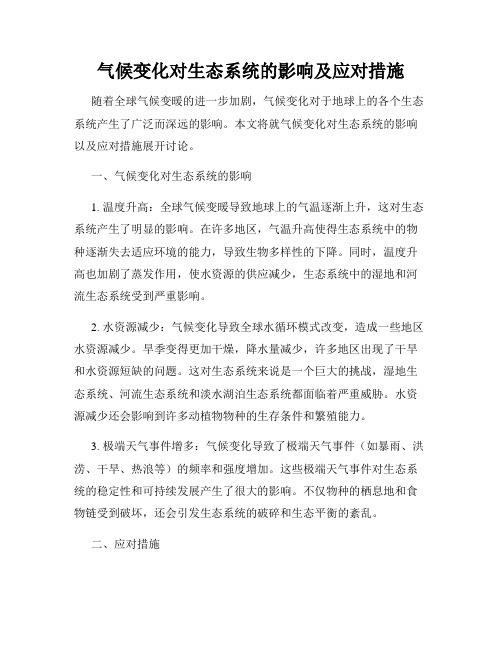 气候变化对生态系统的影响及应对措施

随着全球气候变暖的进一步加剧，气候变化对于地球上的各个生态系统产生了广泛而深远的影响。本文将就气候变化对生态系统的影响以及应对措施展开讨论。

一、气候变化对生态系统的影响

1. 温度升高：全球气候变暖导致地球上的气温逐渐上升，这对生态系统产生了明显的影响。在许多地区，气温升高使得生态系统中的物种逐渐失去适应环境的能力，导致生物多样性的下降。同时，温度升高也加剧了蒸发作用，使水资源的供应减少，生态系统中的湿地和河流生态系统受到严重影响。

2. 水资源减少：气候变化导致全球水循环模式改变，造成一些地区水资源减少。旱季变得更加干燥，降水量减少，许多地区出现了干旱和水资源短缺的问题。这对生态系统来说是一个巨大的挑战，湿地生态系统、河流生态系统和淡水湖泊生态系统都面临着严重威胁。水资源减少还会影响到许多动植物物种的生存条件和繁殖能力。

3. 极端天气事件增多：气候变化导致了极端天气事件（如暴雨、洪涝、干旱、热浪等）的频率和强度增加。这些极端天气事件对生态系统的稳定性和可持续发展产生了很大的影响。不仅物种的栖息地和食物链受到破坏，还会引发生态系统的破碎和生态平衡的紊乱。

二、应对措施